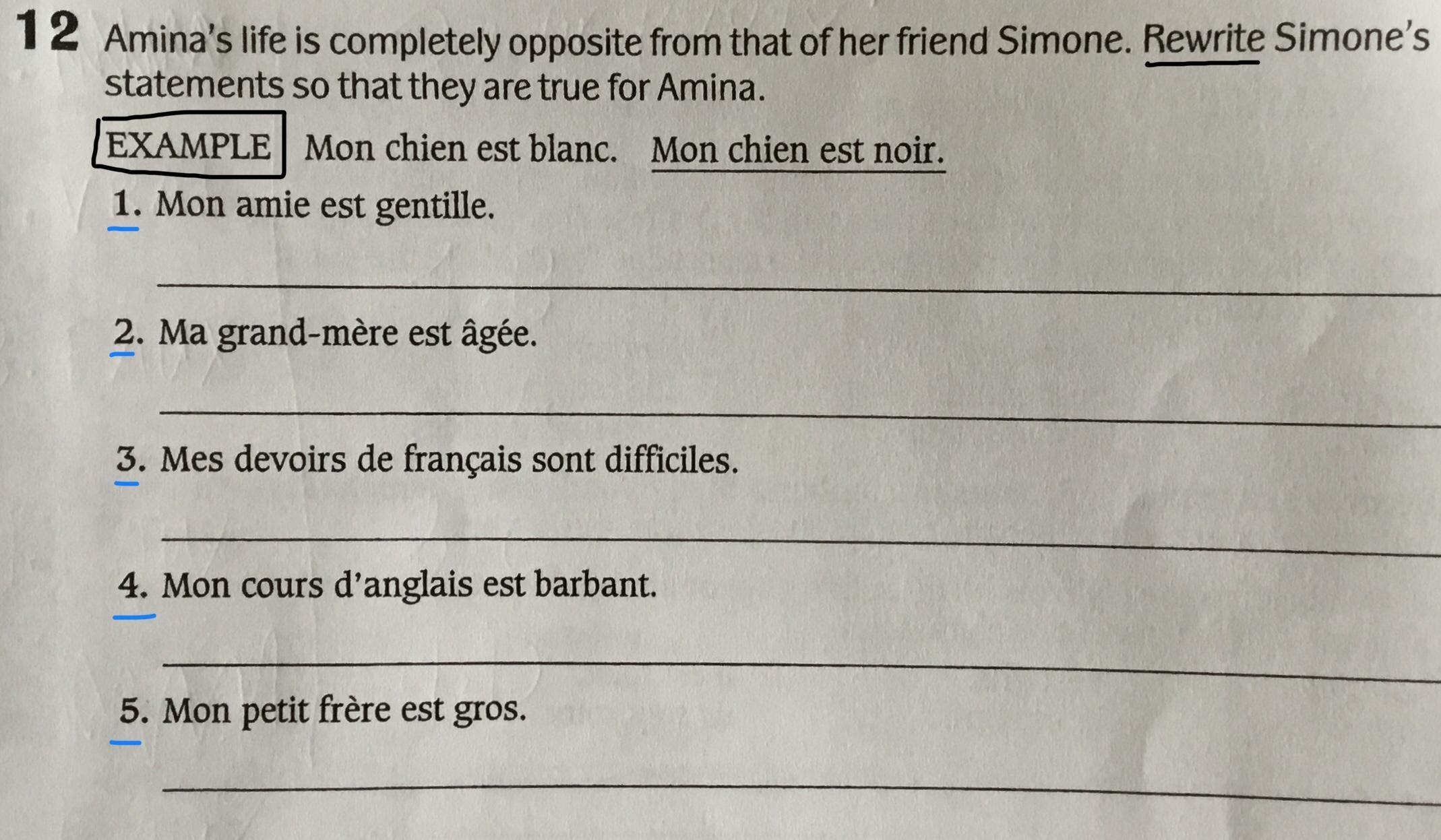 12 Amina's life is completely opposite from that of her friend Simone. Rewrite Simone's statements so that they are true for Amina.

EXAMPLE Mon chien est blanc. Mon chien est noir.

1. Mon amie est gentille.

____

2. Ma grand-mère est âgée.

____

3. Mes devoirs de français sont difficiles.

____

4. Mon cours d'anglais est barbant.

____

5. Mon petit frère est gros.

____